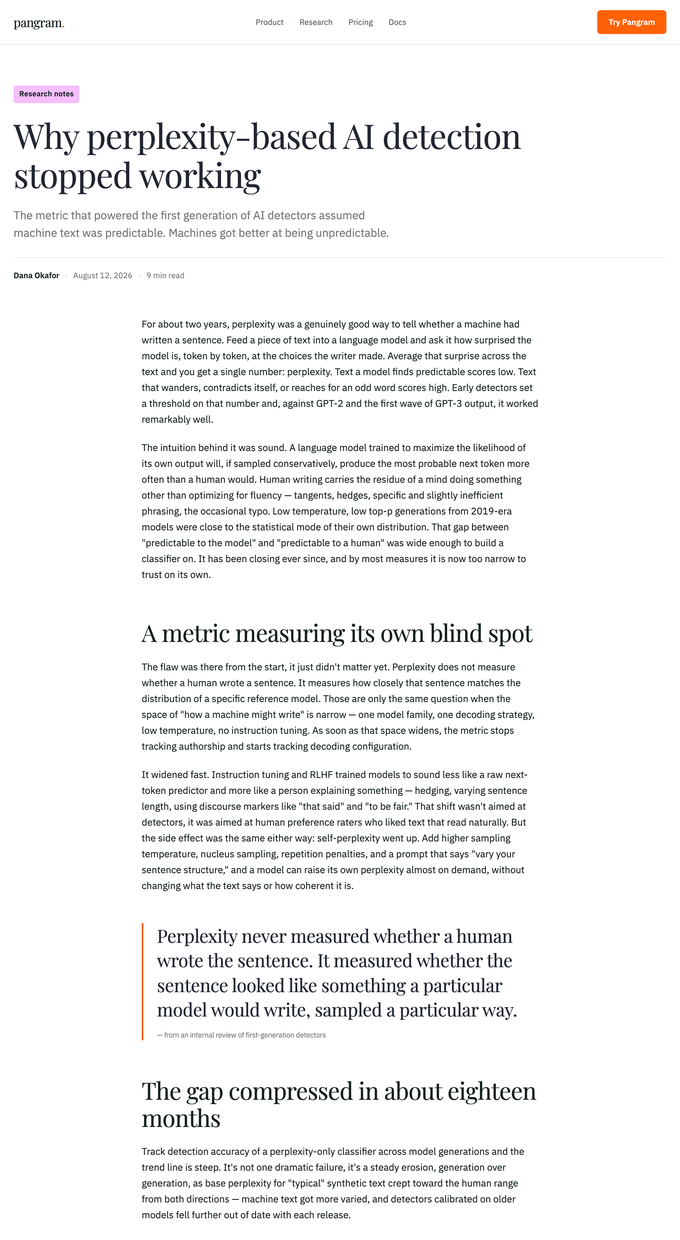 pangram.

Product Research Pricing Docs

Try Pangram

Research notes

Why perplexity-based AI detection stopped working

The metric that powered the first generation of AI detectors assumed machine text was predictable. Machines got better at being unpredictable.

Dana Okafor · August 12, 2026 · 9 min read

For about two years, perplexity was a genuinely good way to tell whether a machine had written a sentence. Feed a piece of text into a language model and ask it how surprised the model is, token by token, at the choices the writer made. Average that surprise across the text and you get a single number: perplexity. Text a model finds predictable scores low. Text that wanders, contradicts itself, or reaches for an odd word scores high. Early detectors set a threshold on that number and, against GPT-2 and the first wave of GPT-3 output, it worked remarkably well.

The intuition behind it was sound. A language model trained to maximize the likelihood of its own output will, if sampled conservatively, produce the most probable next token more often than a human would. Human writing carries the residue of a mind doing something other than optimizing for fluency — tangents, hedges, specific and slightly inefficient phrasing, the occasional typo. Low temperature, low top-p generations from 2019-era models were close to the statistical mode of their own distribution. That gap between "predictable to the model" and "predictable to a human" was wide enough to build a classifier on. It has been closing ever since, and by most measures it is now too narrow to trust on its own.

A metric measuring its own blind spot

The flaw was there from the start, it just didn't matter yet. Perplexity does not measure whether a human wrote a sentence. It measures how closely that sentence matches the distribution of a specific reference model. Those are only the same question when the space of "how a machine might write" is narrow — one model family, one decoding strategy, low temperature, no instruction tuning. As soon as that space widens, the metric stops tracking authorship and starts tracking decoding configuration.

It widened fast. Instruction tuning and RLHF trained models to sound less like a raw next-token predictor and more like a person explaining something — hedging, varying sentence length, using discourse markers like "that said" and "to be fair." That shift wasn't aimed at detectors, it was aimed at human preference raters who liked text that read naturally. But the side effect was the same either way: self-perplexity went up. Add higher sampling temperature, nucleus sampling, repetition penalties, and a prompt that says "vary your sentence structure," and a model can raise its own perplexity almost on demand, without changing what the text says or how coherent it is.

Perplexity never measured whether a human wrote the sentence. It measured whether the sentence looked like something a particular model would write, sampled a particular way.

— from an internal review of first-generation detectors

The gap compressed in about eighteen months

Track detection accuracy of a perplexity-only classifier across model generations and the trend line is steep. It's not one dramatic failure, it's a steady erosion, generation over generation, as base perplexity for "typical" synthetic text crept toward the human range from both directions — machine text got more varied, and detectors calibrated on older models fell further out of date with each release.